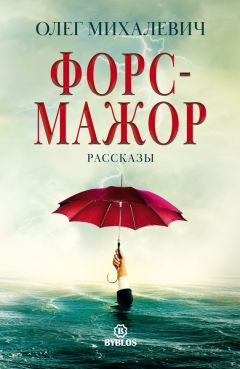 ОЛЕГ МИХАЛЕВИЧ

ФОРС-МАЖОР

РАССКАЗЫ

B
BYBLOS